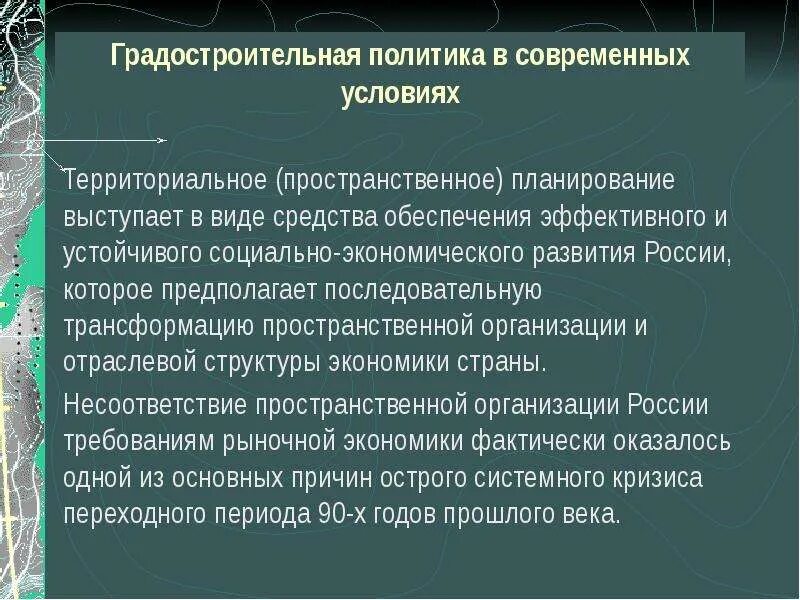 Градостроительная политика в современных условиях

Территориальное (пространственное) планирование выступает в виде средства обеспечения эффективного и устойчивого социально-экономического развития России, которое предполагает последовательную трансформацию пространственной организации и отраслевой структуры экономики страны.

Несоответствие пространственной организации России требованиям рыночной экономики фактически оказалось одной из основных причин острого системного кризиса переходного периода 90-х годов прошлого века.